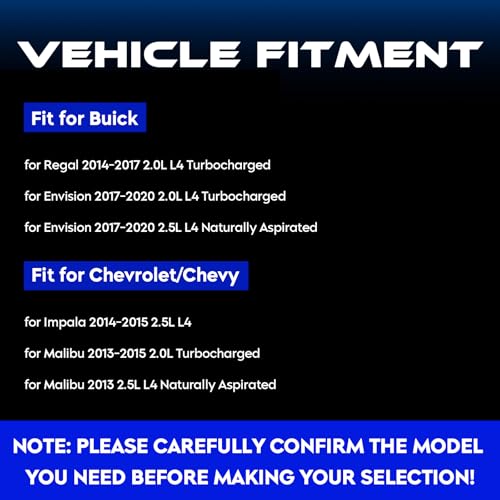 VEHICLE FITMENT

Fit for Buick

for Regal 2014-2017 2.0L L4 Turbocharged

for Envision 2017-2020 2.0L L4 Turbocharged

for Envision 2017-2020 2.5L L4 Naturally Aspirated

Fit for Chevrolet/Chevy

for Impala 2014-2015 2.5L L4

for Malibu 2013-2015 2.0L Turbocharged

for Malibu 2013 2.5L L4 Naturally Aspirated

NOTE: PLEASE CAREFULLY CONFIRM THE MODEL YOU NEED BEFORE MAKING YOUR SELECTION!